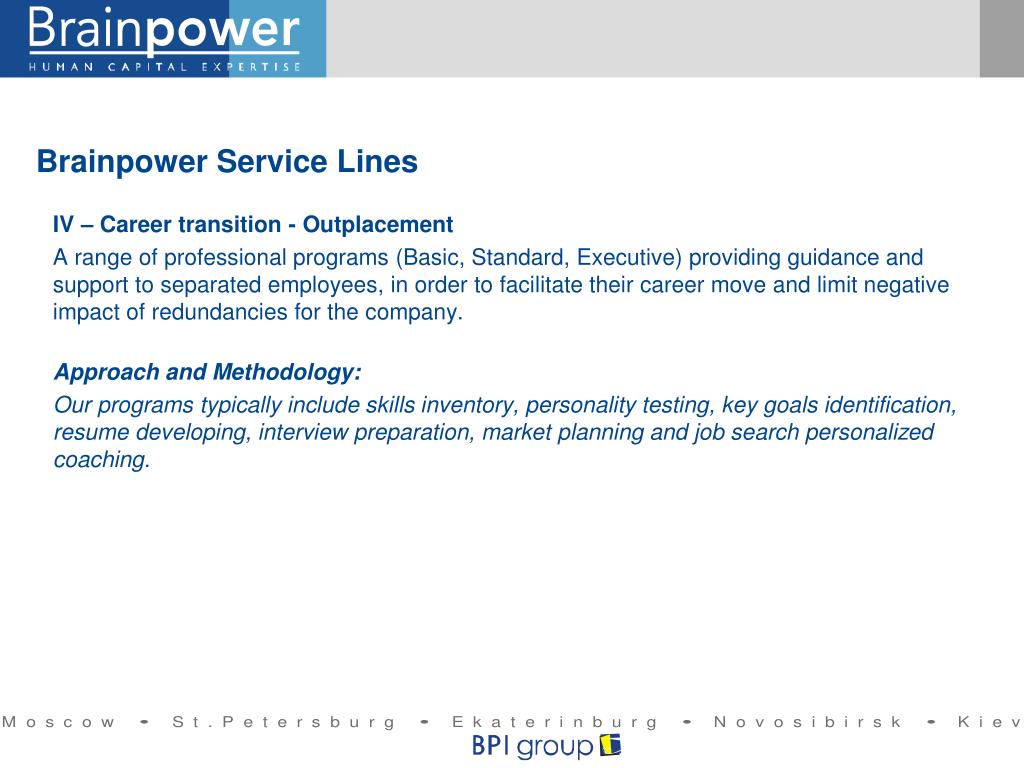 Brainpower
HUMAN CAPITAL EXPERTISE

Brainpower Service Lines

IV – Career transition - Outplacement

A range of professional programs (Basic, Standard, Executive) providing guidance and support to separated employees, in order to facilitate their career move and limit negative impact of redundancies for the company.

Approach and Methodology:

Our programs typically include skills inventory, personality testing, key goals identification, resume developing, interview preparation, market planning and job search personalized coaching.

Moscow - St.Petersburg - Ekaterinburg - Novosibirsk - Kiev

BPI group